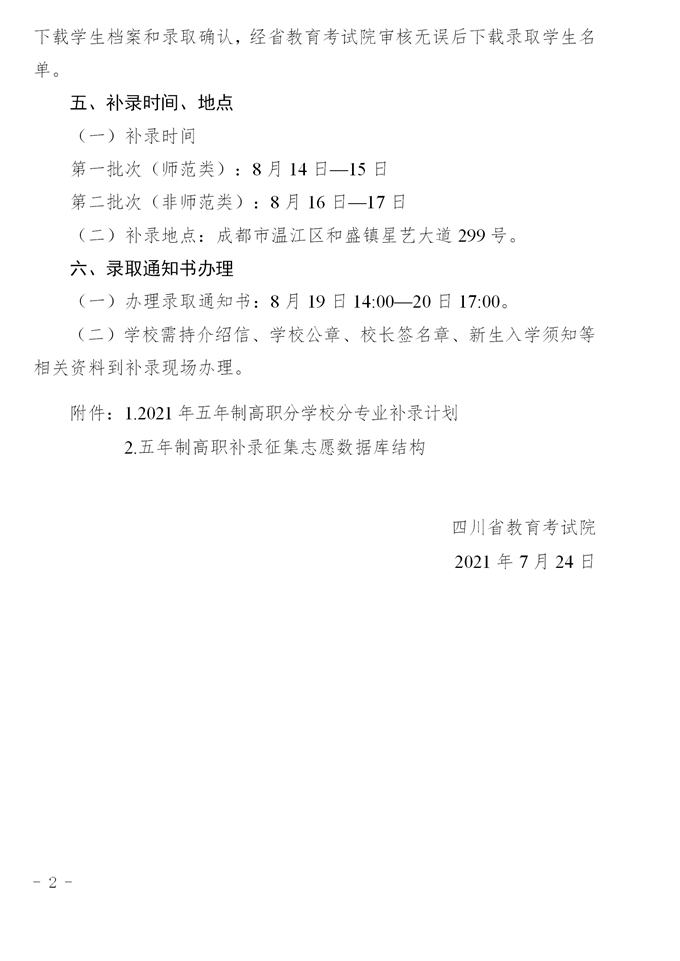 下载学生档案和录取确认，经省教育考试院审核无误后下载录取学生名单。

五、补录时间、地点

（一）补录时间

第一批次（师范类）：8月14日—15日

第二批次（非师范类）：8月16日—17日

（二）补录地点：成都市温江区和盛镇星艺大道299号。

六、录取通知书办理

（一）办理录取通知书：8月19日14:00—20日17:00。

（二）学校需持介绍信、学校公章、校长签名章、新生入学须知等相关资料到补录现场办理。

附件：1.2021年五年制高职分学校分专业补录计划

2.五年制高职补录征集志愿数据库结构

四川省教育考试院

2021年7月24日

- 2 -